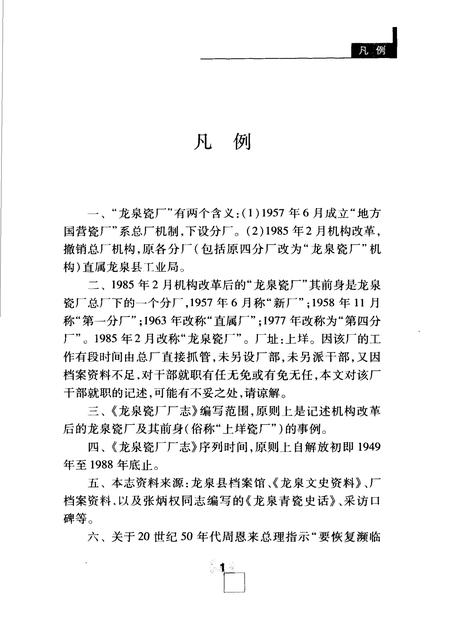 凡例

凡　例

一、“龙泉瓷厂”有两个含义：(1)1957年6月成立“地方国营瓷厂”系总厂机制，下设分厂。(2)1985年2月机构改革，撤销总厂机构，原各分厂（包括原四分厂改为“龙泉瓷厂”机构）直属龙泉县工业局。

二、1985年2月机构改革后的“龙泉瓷厂”其前身是龙泉瓷厂总厂下的一个分厂，1957年6月称“新厂”；1958年11月称“第一分厂”；1963年改称“直属厂”；1977年改称为“第四分厂”。1985年2月改称“龙泉瓷厂”。厂址：上垟。因该厂的工作有段时间由总厂直接抓管，未另设厂部，未另派干部，又因档案资料不足，对干部就职有任无免或有免无任，本文对该厂干部就职的记述，可能有不妥之处，请谅解。

三、《龙泉瓷厂厂志》编写范围，原则上是记述机构改革后的龙泉瓷厂及其前身（俗称“上垟瓷厂”）的事例。

四、《龙泉瓷厂厂志》序列时间，原则上自解放初即1949年至1988年底止。

五、本志资料来源：龙泉县档案馆、《龙泉文史资料》、厂档案资料，以及张炳权同志编写的《龙泉青瓷史话》、采访口碑等。

六、关于20世纪50年代周恩来总理指示“要恢复濒临

1